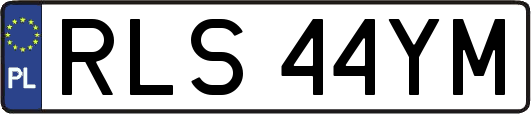 PL
RLS 44YM